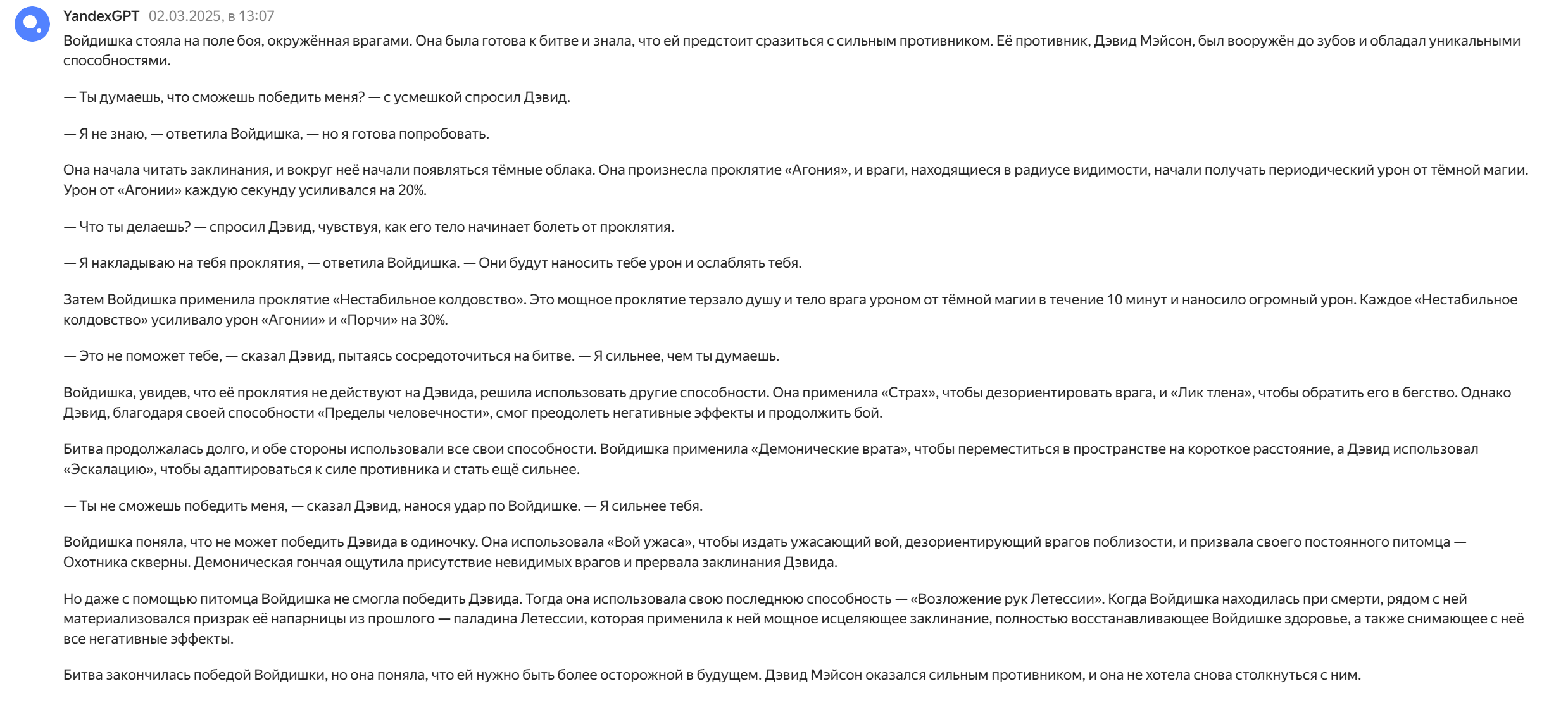 YandexGPT 02.03.2025, в 13:07

Войдишка стояла на поле боя, окружённая врагами. Она была готова к битве и знала, что ей предстоит сразиться с сильным противником. Её противник, Дэвид Мэйсон, был вооружён до зубов и обладал уникальными способностями.

— Ты думаешь, что сможешь победить меня? — с усмешкой спросил Дэвид.

— Я не знаю, — ответила Войдишка, — но я готова попробовать.

Она начала читать заклинания, и вокруг неё начали появляться тёмные облака. Она произнесла проклятие «Агония», и враги, находящиеся в радиусе видимости, начали получать периодический урон от тёмной магии. Урон от «Агонии» каждую секунду усиливался на 20%.

— Что ты делаешь? — спросил Дэвид, чувствуя, как его тело начинает болеть от проклятия.

— Я накладываю на тебя проклятия, — ответила Войдишка. — Они будут наносить тебе урон и ослаблять тебя.

Затем Войдишка применила проклятие «Нестабильное колдовство». Это мощное проклятие терзало душу и тело врага уроном от тёмной магии в течение 10 минут и наносило огромный урон. Каждое «Нестабильное колдовство» усиливало урон «Агонии» и «Порчи» на 30%.

— Это не поможет тебе, — сказал Дэвид, пытаясь сосредоточиться на битве. — Я сильнее, чем ты думаешь.

Войдишка, увидев, что её проклятия не действуют на Дэвида, решила использовать другие способности. Она применила «Страх», чтобы дезориентировать врага, и «Лик тлена», чтобы обратить его в бегство. Однако Дэвид, благодаря своей способности «Пределы человечности», смог преодолеть негативные эффекты и продолжить бой.

Битва продолжалась долго, и обе стороны использовали все свои способности. Войдишка применила «Демонические врата», чтобы переместиться в пространстве на короткое расстояние, а Дэвид использовал «Эскалацию», чтобы адаптироваться к силе противника и стать ещё сильнее.

— Ты не сможешь победить меня, — сказал Дэвид, нанося удар по Войдишке. — Я сильнее тебя.

Войдишка поняла, что не может победить Дэвида в одиночку. Она использовала «Вой ужаса», чтобы издать ужасающий вой, дезориентирующий врагов поблизости, и призвала своего постоянного питомца — Охотника скверны. Демоническая гончая ощутила присутствие невидимых врагов и прервала заклинания Дэвида.

Но даже с помощью питомца Войдишка не смогла победить Дэвида. Тогда она использовала свою последнюю способность — «Возложение рук Летессии». Когда Войдишка находилась при смерти, рядом с ней материализовался призрак её напарницы из прошлого — паладина Летессии, которая применила к ней мощное исцеляющее заклинание, полностью восстанавливающее Войдишке здоровье, а также снимающее с неё все негативные эффекты.

Битва закончилась победой Войдишки, но она поняла, что ей нужно быть более осторожной в будущем. Дэвид Мэйсон оказался сильным противником, и она не хотела снова столкнуться с ним.